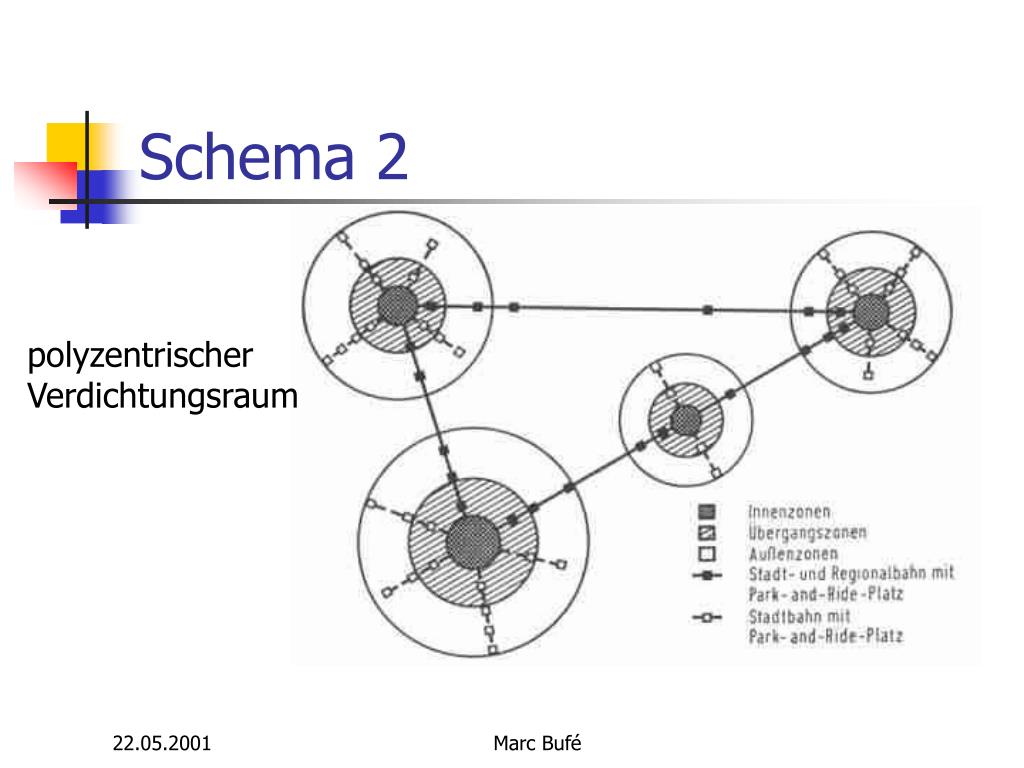 Schema 2

polyzentrischer Verdichtungsraum

Innenzonen
Übergangszonen
Außenzonen
Stadt- und Regionalbahn mit Park-and-Ride-Platz
Stadtbahn mit Park-and-Ride-Platz

22.05.2001

Marc Bufé